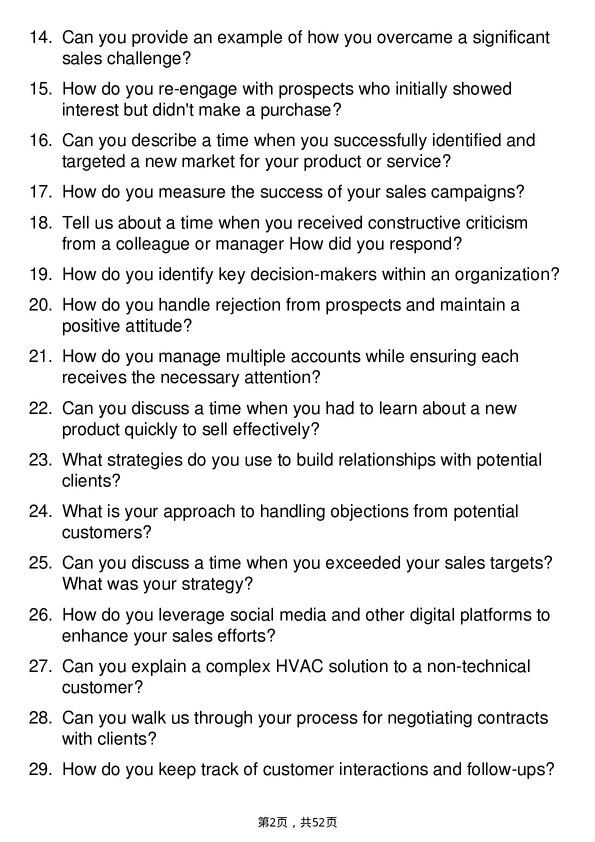 14. Can you provide an example of how you overcame a significant sales challenge?

15. How do you re-engage with prospects who initially showed interest but didn't make a purchase?

16. Can you describe a time when you successfully identified and targeted a new market for your product or service?

17. How do you measure the success of your sales campaigns?

18. Tell us about a time when you received constructive criticism from a colleague or manager How did you respond?

19. How do you identify key decision-makers within an organization?

20. How do you handle rejection from prospects and maintain a positive attitude?

21. How do you manage multiple accounts while ensuring each receives the necessary attention?

22. Can you discuss a time when you had to learn about a new product quickly to sell effectively?

23. What strategies do you use to build relationships with potential clients?

24. What is your approach to handling objections from potential customers?

25. Can you discuss a time when you exceeded your sales targets? What was your strategy?

26. How do you leverage social media and other digital platforms to enhance your sales efforts?

27. Can you explain a complex HVAC solution to a non-technical customer?

28. Can you walk us through your process for negotiating contracts with clients?

29. How do you keep track of customer interactions and follow-ups?

第2页，共52页